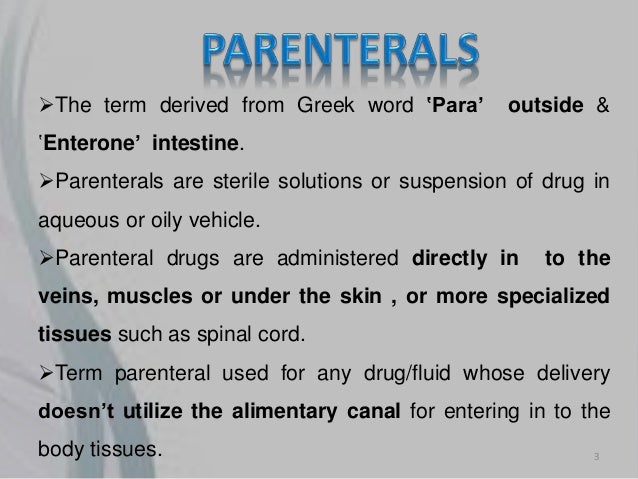 PARENTERALS

➢The term derived from Greek word 'Para' outside & 'Enterone' intestine.

➢Parenterals are sterile solutions or suspension of drug in aqueous or oily vehicle.

➢Parenteral drugs are administered directly in to the veins, muscles or under the skin , or more specialized tissues such as spinal cord.

➢Term parenteral used for any drug/fluid whose delivery doesn't utilize the alimentary canal for entering in to the body tissues.

3